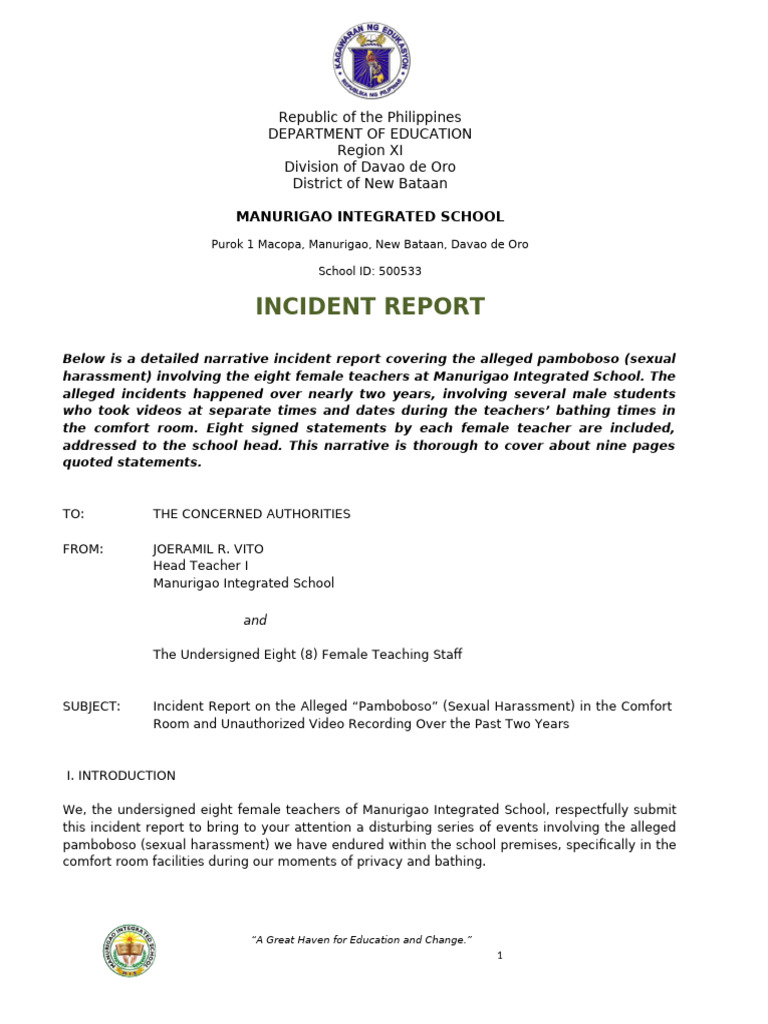 KAGAWARAN NG EDUKASYON
REPUBLIKA NG PILIPINAS

Republic of the Philippines
DEPARTMENT OF EDUCATION
Region XI
Division of Davao de Oro
District of New Bataan

MANURIGAO INTEGRATED SCHOOL

Purok 1 Macopa, Manurigao, New Bataan, Davao de Oro

School ID: 500533

INCIDENT REPORT

Below is a detailed narrative incident report covering the alleged pamboboso (sexual harassment) involving the eight female teachers at Manurigao Integrated School. The alleged incidents happened over nearly two years, involving several male students who took videos at separate times and dates during the teachers' bathing times in the comfort room. Eight signed statements by each female teacher are included, addressed to the school head. This narrative is thorough to cover about nine pages quoted statements.

TO: THE CONCERNED AUTHORITIES

FROM: JOERAMIL R. VITO
Head Teacher I
Manurigao Integrated School

and

The Undersigned Eight (8) Female Teaching Staff

SUBJECT: Incident Report on the Alleged "Pamboboso" (Sexual Harassment) in the Comfort Room and Unauthorized Video Recording Over the Past Two Years

I. INTRODUCTION

We, the undersigned eight female teachers of Manurigao Integrated School, respectfully submit this incident report to bring to your attention a disturbing series of events involving the alleged pamboboso (sexual harassment) we have endured within the school premises, specifically in the comfort room facilities during our moments of privacy and bathing.

MANURIGAO INTEGRATED SCHOOL

"A Great Haven for Education and Change."

1